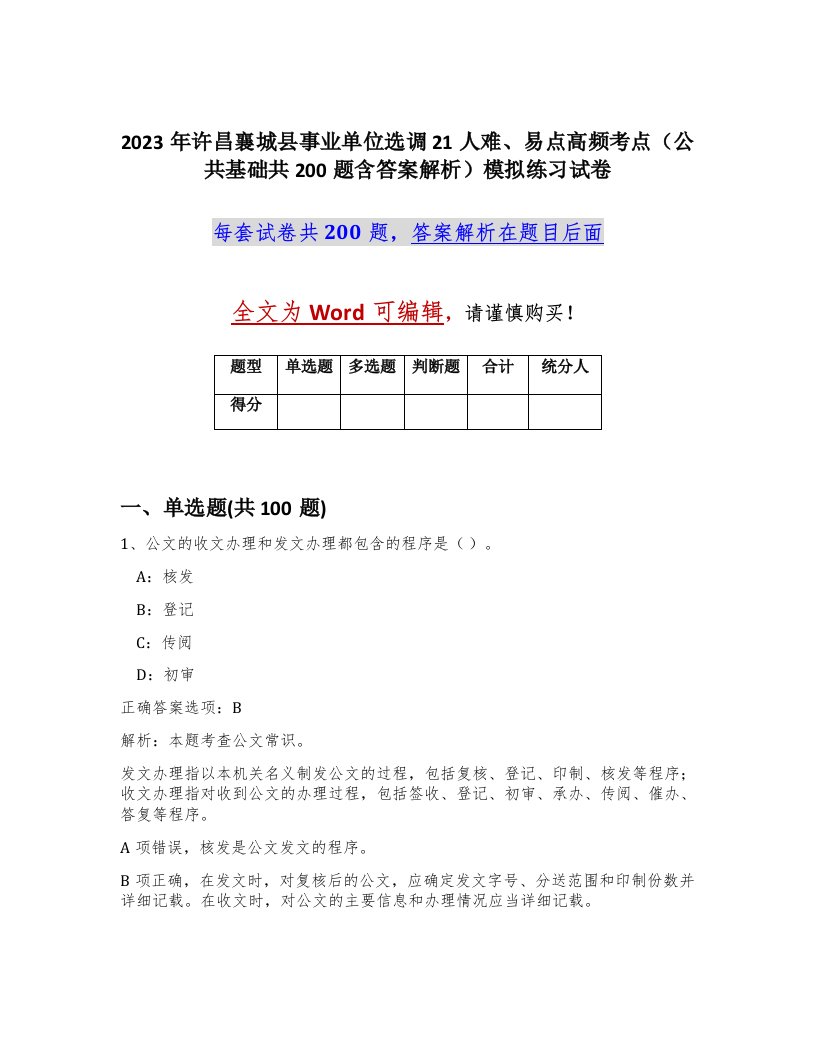 2023 年许昌襄城县事业单位选调 21 人难、易点高频考点（公共基础共 200 题含答案解析）模拟练习试卷

每套试卷共 200 题，答案解析在题目后面

全文为 Word 可编辑，请谨慎购买！

| 题型 | 单选题 | 多选题 | 判断题 | 合计 | 统分人 |
|---|---|---|---|---|---|
| 得分 | | | | | |

一、单选题(共 100 题)

1、公文的收文办理和发文办理都包含的程序是（ ）。

A：核发

B：登记

C：传阅

D：初审

正确答案选项：B

解析：本题考查公文常识。

发文办理指以本机关名义制发公文的过程，包括复核、登记、印制、核发等程序；收文办理指对收到公文的办理过程，包括签收、登记、初审、承办、传阅、催办、答复等程序。

A 项错误，核发是公文发文的程序。

B 项正确，在发文时，对复核后的公文，应确定发文字号、分送范围和印制份数并详细记载。在收文时，对公文的主要信息和办理情况应当详细记载。